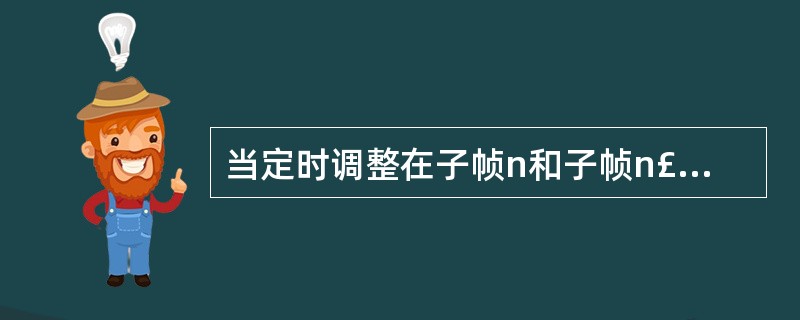 当定时调整在子帧n和子帧n£...